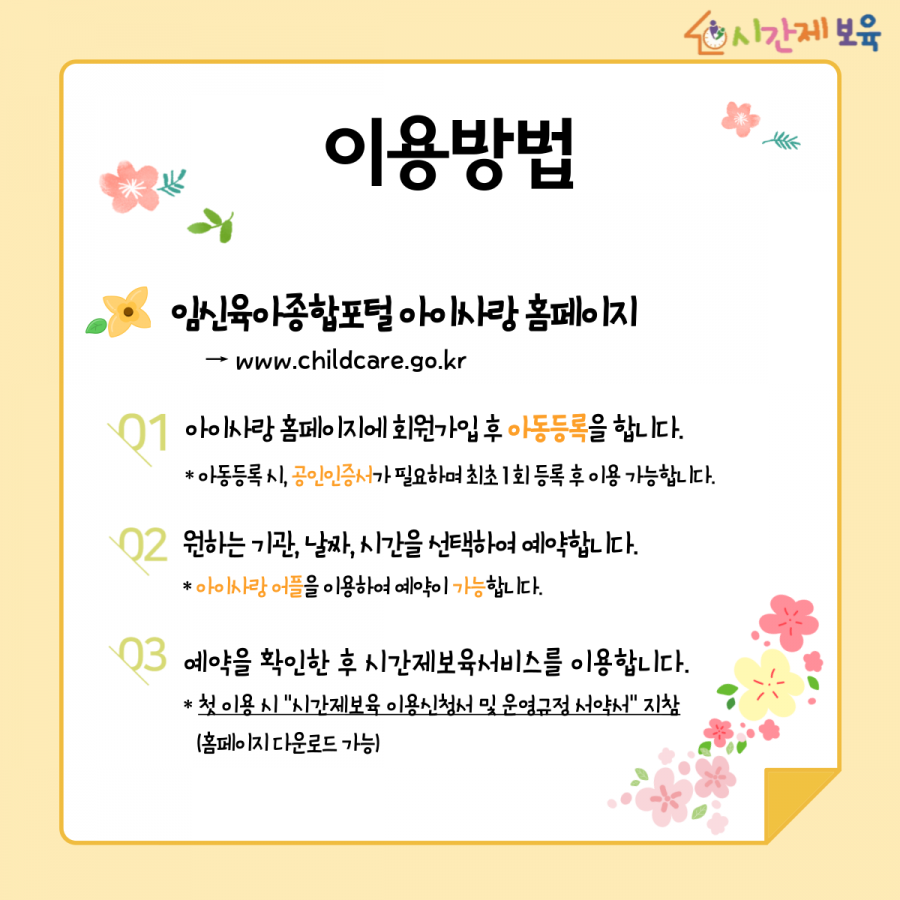 시간제 보육

이용방법

임신육아종합포털 아이사랑 홈페이지
→ www.childcare.go.kr

01 아이사랑 홈페이지에 회원가입 후 아동등록을 합니다.
* 아동등록 시, 공인인증서가 필요하며 최초 1회 등록 후 이용 가능합니다.

02 원하는 기관, 날짜, 시간을 선택하여 예약합니다.
* 아이사랑 어플을 이용하여 예약이 가능합니다.

03 예약을 확인한 후 시간제보육서비스를 이용합니다.
* 첫 이용 시 "시간제보육 이용신청서 및 운영규정 서약서" 지참
(홈페이지 다운로드 가능)